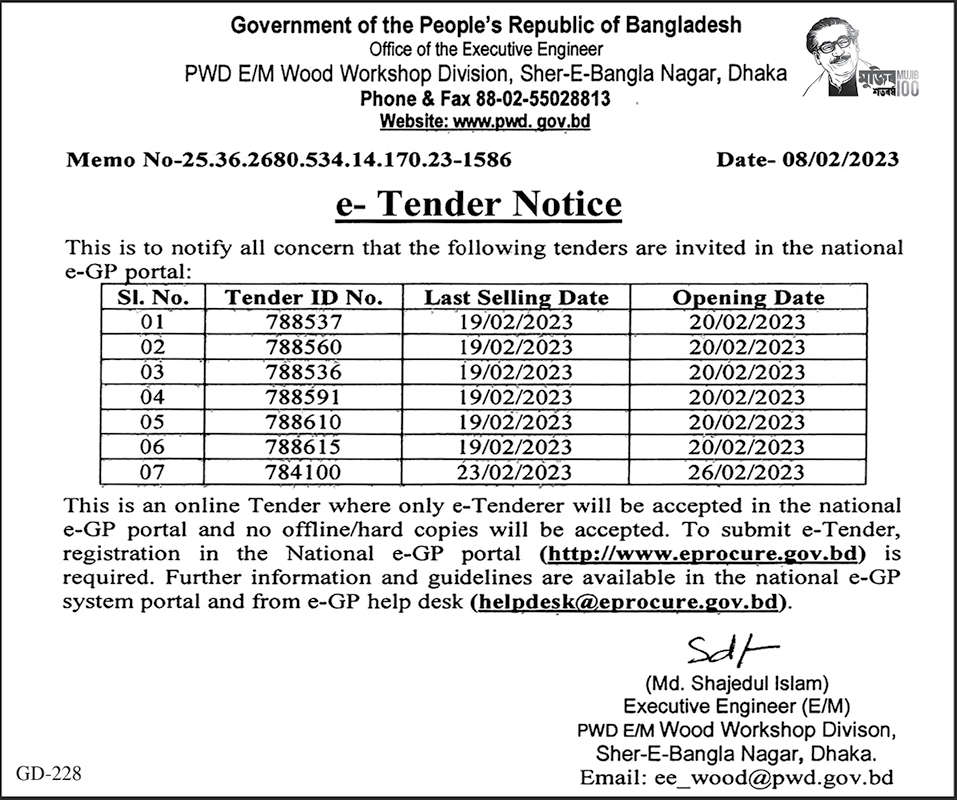 Government of the People's Republic of Bangladesh
Office of the Executive Engineer
PWD E/M Wood Workshop Division, Sher-E-Bangla Nagar, Dhaka
Phone & Fax 88-02-55028813
Website: www.pwd. gov.bd

মুজিব শতবর্ষ MUJIB 100

Memo No-25.36.2680.534.14.170.23-1586

Date- 08/02/2023

e- Tender Notice

This is to notify all concern that the following tenders are invited in the national e-GP portal:

| Sl. No. | Tender ID No. | Last Selling Date | Opening Date |
|---|---|---|---|
| 01 | 788537 | 19/02/2023 | 20/02/2023 |
| 02 | 788560 | 19/02/2023 | 20/02/2023 |
| 03 | 788536 | 19/02/2023 | 20/02/2023 |
| 04 | 788591 | 19/02/2023 | 20/02/2023 |
| 05 | 788610 | 19/02/2023 | 20/02/2023 |
| 06 | 788615 | 19/02/2023 | 20/02/2023 |
| 07 | 784100 | 23/02/2023 | 26/02/2023 |

This is an online Tender where only e-Tenderer will be accepted in the national e-GP portal and no offline/hard copies will be accepted. To submit e-Tender, registration in the National e-GP portal (http://www.eprocure.gov.bd) is required. Further information and guidelines are available in the national e-GP system portal and from e-GP help desk (helpdesk@eprocure.gov.bd).

Sd/-
(Md. Shajedul Islam)
Executive Engineer (E/M)
PWD E/M Wood Workshop Divison,
Sher-E-Bangla Nagar, Dhaka.
Email: ee_wood@pwd.gov.bd

GD-228